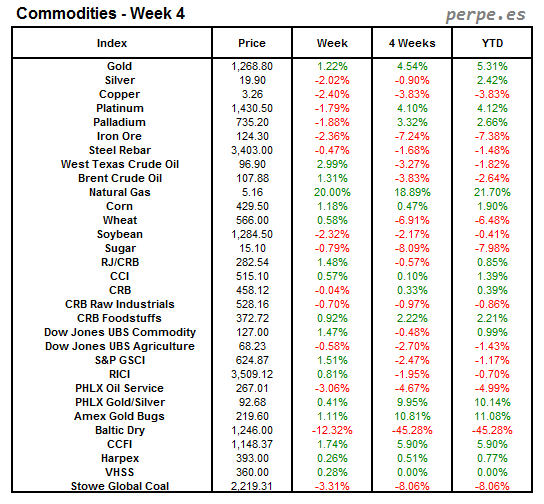 Commodities - Week 4

perpe.es

| Index | Price | Week | 4 Weeks | YTD |
|---|---|---|---|---|
| Gold | 1,268.80 | 1.22% | 4.54% | 5.31% |
| Silver | 19.90 | -2.02% | -0.90% | 2.42% |
| Copper | 3.26 | -2.40% | -3.83% | -3.83% |
| Platinum | 1,430.50 | -1.79% | 4.10% | 4.12% |
| Palladium | 735.20 | -1.88% | 3.32% | 2.66% |
| Iron Ore | 124.30 | -2.36% | -7.24% | -7.38% |
| Steel Rebar | 3,403.00 | -0.47% | -1.68% | -1.48% |
| West Texas Crude Oil | 96.90 | 2.99% | -3.27% | -1.82% |
| Brent Crude Oil | 107.88 | 1.31% | -3.83% | -2.64% |
| Natural Gas | 5.16 | 20.00% | 18.89% | 21.70% |
| Corn | 429.50 | 1.18% | 0.47% | 1.90% |
| Wheat | 566.00 | 0.58% | -6.91% | -6.48% |
| Soybean | 1,284.50 | -2.32% | -2.17% | -0.41% |
| Sugar | 15.10 | -0.79% | -8.09% | -7.98% |
| RJ/CRB | 282.54 | 1.48% | -0.57% | 0.85% |
| CCI | 515.10 | 0.57% | 0.10% | 1.39% |
| CRB | 458.12 | -0.04% | 0.33% | 0.39% |
| CRB Raw Industrials | 528.16 | -0.70% | -0.97% | -0.86% |
| CRB Foodstuffs | 372.72 | 0.92% | 2.22% | 2.21% |
| Dow Jones UBS Commodity | 127.00 | 1.47% | -0.48% | 0.99% |
| Dow Jones UBS Agriculture | 68.23 | -0.58% | -2.70% | -1.43% |
| S&P GSCI | 624.87 | 1.51% | -2.47% | -1.17% |
| RICI | 3,509.12 | 0.81% | -1.95% | -0.70% |
| PHLX Oil Service | 267.01 | -3.06% | -4.67% | -4.99% |
| PHLX Gold/Silver | 92.68 | 0.41% | 9.95% | 10.14% |
| Amex Gold Bugs | 219.60 | 1.11% | 10.81% | 11.08% |
| Baltic Dry | 1,246.00 | -12.32% | -45.28% | -45.28% |
| CCFI | 1,148.37 | 1.74% | 5.90% | 5.90% |
| Harpex | 393.00 | 0.26% | 0.51% | 0.77% |
| VHSS | 360.00 | 0.28% | 0.00% | 0.00% |
| Stowe Global Coal | 2,219.31 | -3.31% | -8.06% | -8.06% |